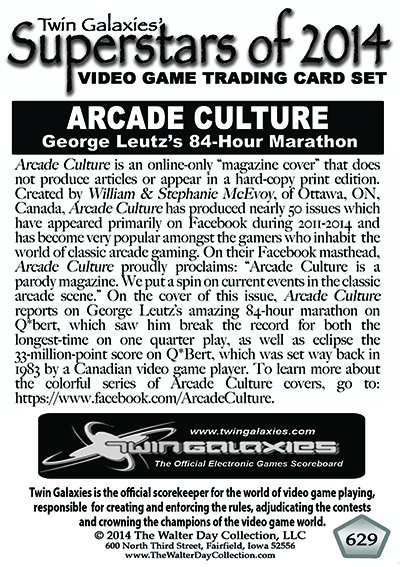 Twin Galaxies'
Superstars of 2014
VIDEO GAME TRADING CARD SET

ARCADE CULTURE
George Leutz's 84-Hour Marathon

Arcade Culture is an online-only "magazine cover" that does not produce articles or appear in a hard-copy print edition. Created by William & Stephanie McEvoy, of Ottawa, ON, Canada, Arcade Culture has produced nearly 50 issues which have appeared primarily on Facebook during 2011-2014 and has become very popular amongst the gamers who inhabit the world of classic arcade gaming. On their Facebook masthead, Arcade Culture proudly proclaims: "Arcade Culture is a parody magazine. We put a spin on current events in the classic arcade scene." On the cover of this issue, Arcade Culture reports on George Leutz's amazing 84-hour marathon on Q*bert, which saw him break the record for both the longest-time on one quarter play, as well as eclipse the 33-million-point score on Q*Bert, which was set way back in 1983 by a Canadian video game player. To learn more about the colorful series of Arcade Culture covers, go to: https://www.facebook.com/ArcadeCulture.

www.twingalaxies.com
TWIN GALAXIES
The Official Electronic Games Scoreboard

Twin Galaxies is the official scorekeeper for the world of video game playing, responsible for creating and enforcing the rules, adjudicating the contests and crowning the champions of the video game world.
© 2014 The Walter Day Collection, LLC
600 North Third Street, Fairfield, Iowa 52556
www.TheWalterDayCollection.com
629